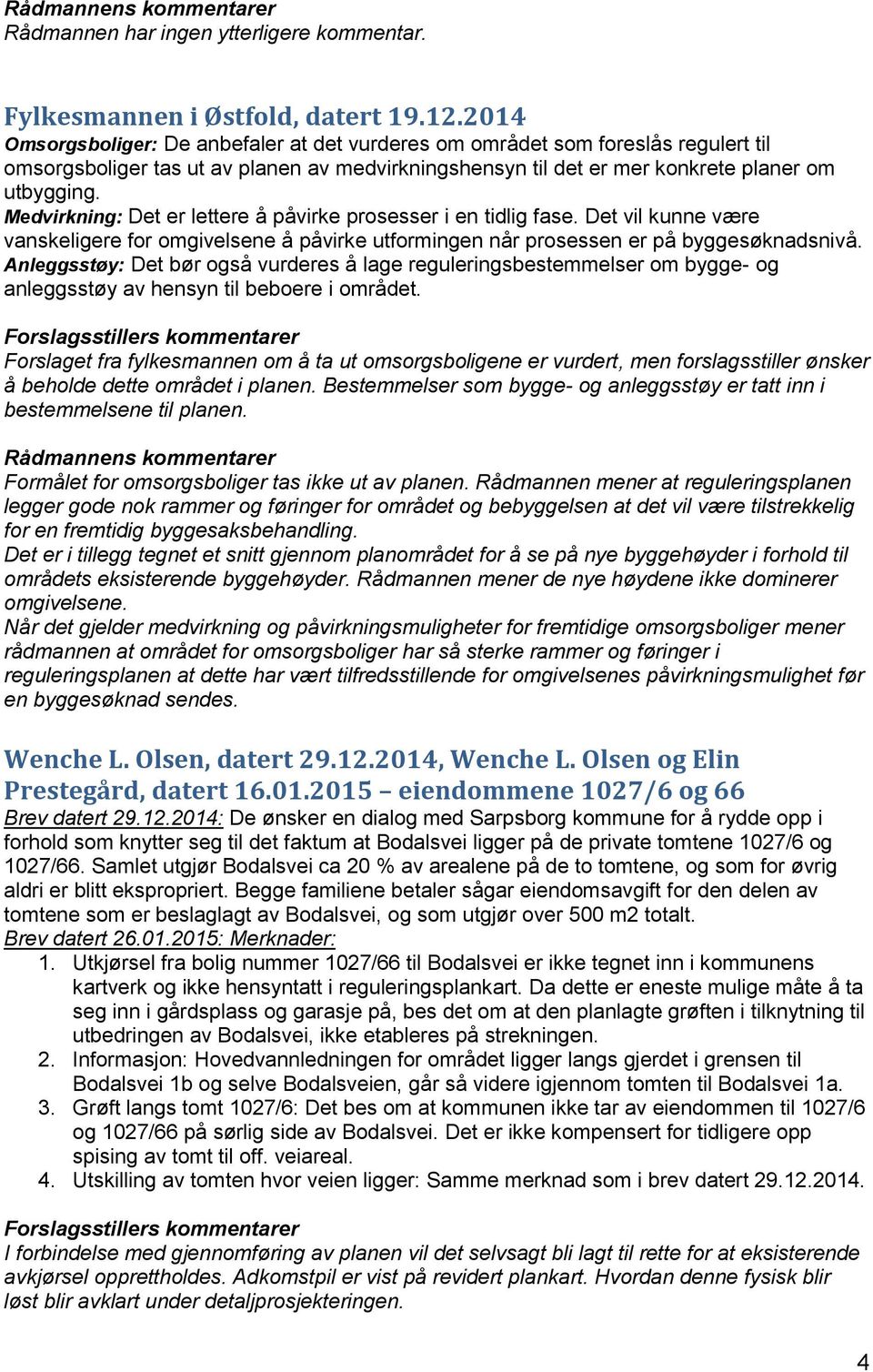 Rådmannens kommentarer
Rådmannen har ingen ytterligere kommentar.

Fylkesmannen i Østfold, datert 19.12.2014
Omsorgsboliger: De anbefaler at det vurderes om området som foreslås regulert til omsorgsboliger tas ut av planen av medvirkningshensyn til det er mer konkrete planer om utbygging.
Medvirkning: Det er lettere å påvirke prosesser i en tidlig fase. Det vil kunne være vanskeligere for omgivelsene å påvirke utformingen når prosessen er på byggesøknadsnivå.
Anleggsstøy: Det bør også vurderes å lage reguleringsbestemmelser om bygge- og anleggsstøy av hensyn til beboere i området.

Forslagsstillers kommentarer
Forslaget fra fylkesmannen om å ta ut omsorgsboligene er vurdert, men forslagsstiller ønsker å beholde dette området i planen. Bestemmelser som bygge- og anleggsstøy er tatt inn i bestemmelsene til planen.

Rådmannens kommentarer
Formålet for omsorgsboliger tas ikke ut av planen. Rådmannen mener at reguleringsplanen legger gode nok rammer og føringer for området og bebyggelsen at det vil være tilstrekkelig for en fremtidig byggesaksbehandling.
Det er i tillegg tegnet et snitt gjennom planområdet for å se på nye byggehøyder i forhold til områdets eksisterende byggehøyder. Rådmannen mener de nye høydene ikke dominerer omgivelsene.
Når det gjelder medvirkning og påvirkningsmuligheter for fremtidige omsorgsboliger mener rådmannen at området for omsorgsboliger har så sterke rammer og føringer i reguleringsplanen at dette har vært tilfredsstillende for omgivelsenes påvirkningsmulighet før en byggesøknad sendes.

Wenche L. Olsen, datert 29.12.2014, Wenche L. Olsen og Elin Prestegård, datert 16.01.2015 – eiendommene 1027/6 og 66
Brev datert 29.12.2014: De ønsker en dialog med Sarpsborg kommune for å rydde opp i forhold som knytter seg til det faktum at Bodalsvei ligger på de private tomtene 1027/6 og 1027/66. Samlet utgjør Bodalsvei ca 20 % av arealene på de to tomtene, og som for øvrig aldri er blitt ekspropriert. Begge familiene betaler sågar eiendomsavgift for den delen av tomtene som er beslaglagt av Bodalsvei, og som utgjør over 500 m2 totalt.
Brev datert 26.01.2015: Merknader:
1. Utkjørsel fra bolig nummer 1027/66 til Bodalsvei er ikke tegnet inn i kommunens kartverk og ikke hensyntatt i reguleringsplankart. Da dette er eneste mulige måte å ta seg inn i gårdsplass og garasje på, bes det om at den planlagte grøften i tilknytning til utbedringen av Bodalsvei, ikke etableres på strekningen.
2. Informasjon: Hovedvannledningen for området ligger langs gjerdet i grensen til Bodalsvei 1b og selve Bodalsveien, går så videre igjennom tomten til Bodalsvei 1a.
3. Grøft langs tomt 1027/6: Det bes om at kommunen ikke tar av eiendommen til 1027/6 og 1027/66 på sørlig side av Bodalsvei. Det er ikke kompensert for tidligere opp spising av tomt til off. veiareal.
4. Utskilling av tomten hvor veien ligger: Samme merknad som i brev datert 29.12.2014.

Forslagsstillers kommentarer
I forbindelse med gjennomføring av planen vil det selvsagt bli lagt til rette for at eksisterende avkjørsel opprettholdes. Adkomstpil er vist på revidert plankart. Hvordan denne fysisk blir løst blir avklart under detaljprosjekteringen.

4